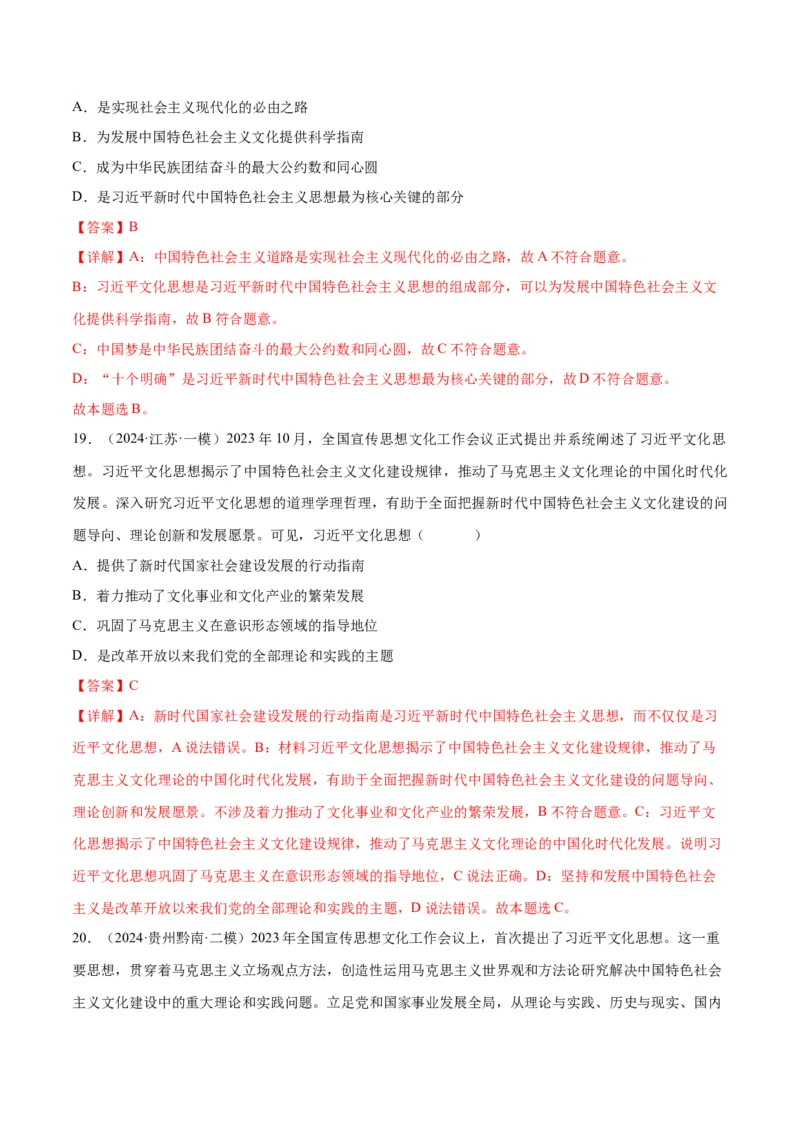 A．是实现社会主义现代化的必由之路

B．为发展中国特色社会主义文化提供科学指南

C．成为中华民族团结奋斗的最大公约数和同心圆

D．是习近平新时代中国特色社会主义思想最为核心关键的部分

【答案】B

【详解】A：中国特色社会主义道路是实现社会主义现代化的必由之路，故 A 不符合题意。

B：习近平文化思想是习近平新时代中国特色社会主义思想的组成部分，可以为发展中国特色社会主义文化提供科学指南，故 B 符合题意。

C：中国梦是中华民族团结奋斗的最大公约数和同心圆，故 C 不符合题意。

D：“十个明确”是习近平新时代中国特色社会主义思想最为核心关键的部分，故 D 不符合题意。

故本题选 B。

19．（2024·江苏·一模）2023 年 10 月，全国宣传思想文化工作会议正式提出并系统阐述了习近平文化思想。习近平文化思想揭示了中国特色社会主义文化建设规律，推动了马克思主义文化理论的中国化时代化发展。深入研究习近平文化思想的道理学理哲理，有助于全面把握新时代中国特色社会主义文化建设的问题导向、理论创新和发展愿景。可见，习近平文化思想（　　）

A．提供了新时代国家社会建设发展的行动指南

B．着力推动了文化事业和文化产业的繁荣发展

C．巩固了马克思主义在意识形态领域的指导地位

D．是改革开放以来我们党的全部理论和实践的主题

【答案】C

【详解】A：新时代国家社会建设发展的行动指南是习近平新时代中国特色社会主义思想，而不仅仅是习近平文化思想，A 说法错误。B：材料习近平文化思想揭示了中国特色社会主义文化建设规律，推动了马克思主义文化理论的中国化时代化发展，有助于全面把握新时代中国特色社会主义文化建设的问题导向、理论创新和发展愿景。不涉及着力推动了文化事业和文化产业的繁荣发展，B 不符合题意。C：习近平文化思想揭示了中国特色社会主义文化建设规律，推动了马克思主义文化理论的中国化时代化发展。说明习近平文化思想巩固了马克思主义在意识形态领域的指导地位，C 说法正确。D：坚持和发展中国特色社会主义是改革开放以来我们党的全部理论和实践的主题，D 说法错误。故本题选 C。

20．（2024·贵州黔南·二模）2023 年全国宣传思想文化工作会议上，首次提出了习近平文化思想。这一重要思想，贯穿着马克思主义立场观点方法，创造性运用马克思主义世界观和方法论研究解决中国特色社会主义文化建设中的重大理论和实践问题。立足党和国家事业发展全局，从理论与实践、历史与现实、国内